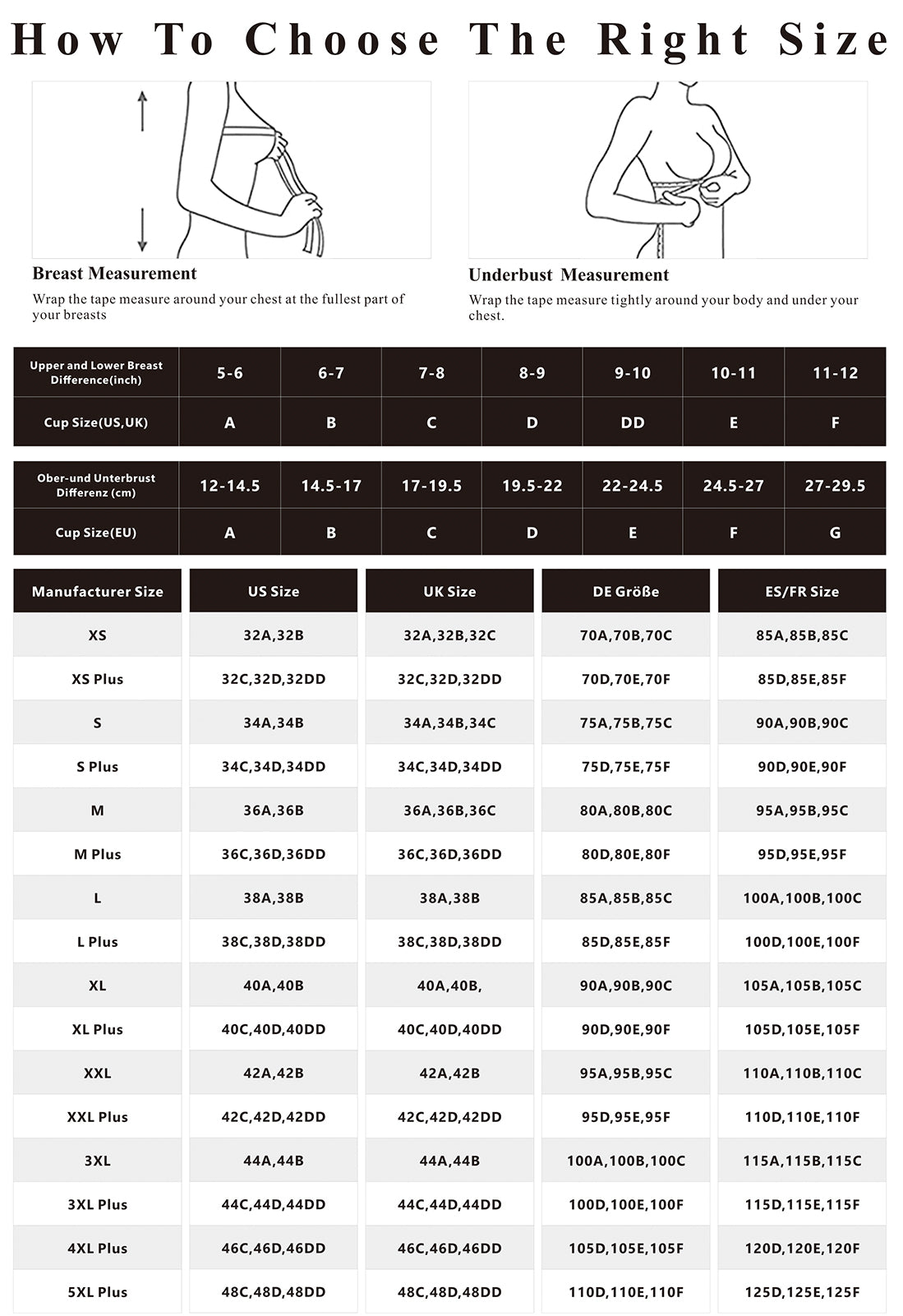 How To Choose The Right Size

Breast Measurement

Wrap the tape measure around your chest at the fullest part of your breasts

Underbust Measurement

Wrap the tape measure tightly around your body and under your chest.

| Upper and Lower Breast Difference(inch) | 5-6 | 6-7 | 7-8 | 8-9 | 9-10 | 10-11 | 11-12 |
|---|---|---|---|---|---|---|---|
| Cup Size(US,UK) | A | B | C | D | DD | E | F |

| Ober-und Unterbrust Differenz (cm) | 12-14.5 | 14.5-17 | 17-19.5 | 19.5-22 | 22-24.5 | 24.5-27 | 27-29.5 |
|---|---|---|---|---|---|---|---|
| Cup Size(EU) | A | B | C | D | E | F | G |

| Manufacturer Size | US Size | UK Size | DE Größe | ES/FR Size |
|---|---|---|---|---|
| XS | 32A,32B | 32A,32B,32C | 70A,70B,70C | 85A,85B,85C |
| XS Plus | 32C,32D,32DD | 32C,32D,32DD | 70D,70E,70F | 85D,85E,85F |
| S | 34A,34B | 34A,34B,34C | 75A,75B,75C | 90A,90B,90C |
| S Plus | 34C,34D,34DD | 34C,34D,34DD | 75D,75E,75F | 90D,90E,90F |
| M | 36A,36B | 36A,36B,36C | 80A,80B,80C | 95A,95B,95C |
| M Plus | 36C,36D,36DD | 36C,36D,36DD | 80D,80E,80F | 95D,95E,95F |
| L | 38A,38B | 38A,38B | 85A,85B,85C | 100A,100B,100C |
| L Plus | 38C,38D,38DD | 38C,38D,38DD | 85D,85E,85F | 100D,100E,100F |
| XL | 40A,40B | 40A,40B, | 90A,90B,90C | 105A,105B,105C |
| XL Plus | 40C,40D,40DD | 40C,40D,40DD | 90D,90E,90F | 105D,105E,105F |
| XXL | 42A,42B | 42A,42B | 95A,95B,95C | 110A,110B,110C |
| XXL Plus | 42C,42D,42DD | 42C,42D,42DD | 95D,95E,95F | 110D,110E,110F |
| 3XL | 44A,44B | 44A,44B | 100A,100B,100C | 115A,115B,115C |
| 3XL Plus | 44C,44D,44DD | 44C,44D,44DD | 100D,100E,100F | 115D,115E,115F |
| 4XL Plus | 46C,46D,46DD | 46C,46D,46DD | 105D,105E,105F | 120D,120E,120F |
| 5XL Plus | 48C,48D,48DD | 48C,48D,48DD | 110D,110E,110F | 125D,125E,125F |